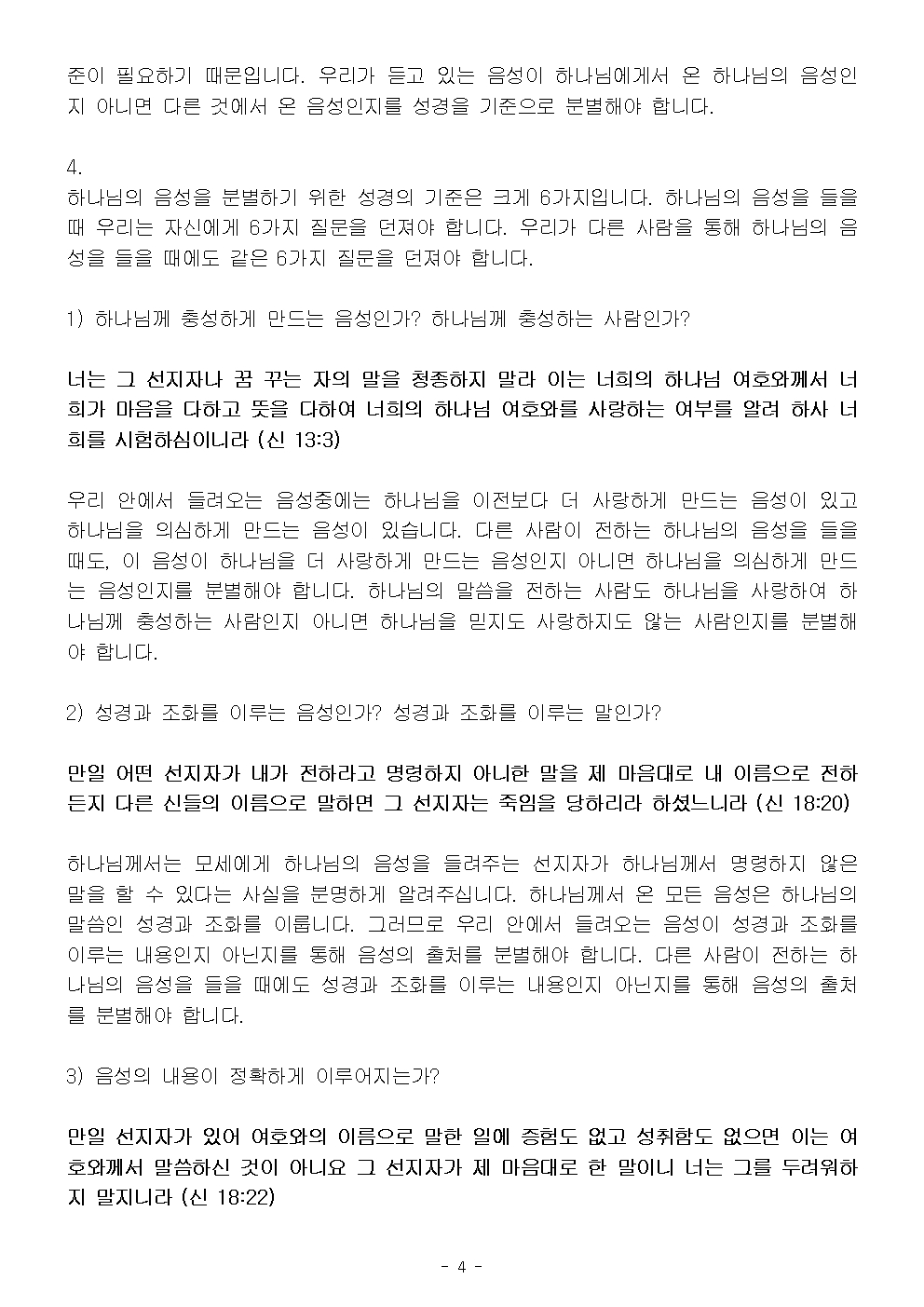 준이 필요하기 때문입니다. 우리가 듣고 있는 음성이 하나님에게서 온 하나님의 음성인지 아니면 다른 것에서 온 음성인지를 성경을 기준으로 분별해야 합니다.

4.
하나님의 음성을 분별하기 위한 성경의 기준은 크게 6가지입니다. 하나님의 음성을 들을 때 우리는 자신에게 6가지 질문을 던져야 합니다. 우리가 다른 사람을 통해 하나님의 음성을 들을 때에도 같은 6가지 질문을 던져야 합니다.

1) 하나님께 충성하게 만드는 음성인가? 하나님께 충성하는 사람인가?

너는 그 선지자나 꿈 꾸는 자의 말을 청종하지 말라 이는 너희의 하나님 여호와께서 너희가 마음을 다하고 뜻을 다하여 너희의 하나님 여호와를 사랑하는 여부를 알려 하사 너희를 시험하심이니라 (신 13:3)

우리 안에서 들려오는 음성중에는 하나님을 이전보다 더 사랑하게 만드는 음성이 있고 하나님을 의심하게 만드는 음성이 있습니다. 다른 사람이 전하는 하나님의 음성을 들을 때도, 이 음성이 하나님을 더 사랑하게 만드는 음성인지 아니면 하나님을 의심하게 만드는 음성인지를 분별해야 합니다. 하나님의 말씀을 전하는 사람도 하나님을 사랑하여 하나님께 충성하는 사람인지 아니면 하나님을 믿지도 사랑하지도 않는 사람인지를 분별해야 합니다.

2) 성경과 조화를 이루는 음성인가? 성경과 조화를 이루는 말인가?

만일 어떤 선지자가 내가 전하라고 명령하지 아니한 말을 제 마음대로 내 이름으로 전하든지 다른 신들의 이름으로 말하면 그 선지자는 죽임을 당하리라 하셨느니라 (신 18:20)

하나님께서는 모세에게 하나님의 음성을 들려주는 선지자가 하나님께서 명령하지 않은 말을 할 수 있다는 사실을 분명하게 알려주십니다. 하나님께서 온 모든 음성은 하나님의 말씀인 성경과 조화를 이룹니다. 그러므로 우리 안에서 들려오는 음성이 성경과 조화를 이루는 내용인지 아닌지를 통해 음성의 출처를 분별해야 합니다. 다른 사람이 전하는 하나님의 음성을 들을 때에도 성경과 조화를 이루는 내용인지 아닌지를 통해 음성의 출처를 분별해야 합니다.

3) 음성의 내용이 정확하게 이루어지는가?

만일 선지자가 있어 여호와의 이름으로 말한 일에 증험도 없고 성취함도 없으면 이는 여호와께서 말씀하신 것이 아니요 그 선지자가 제 마음대로 한 말이니 너는 그를 두려워하지 말지니라 (신 18:22)

- 4 -